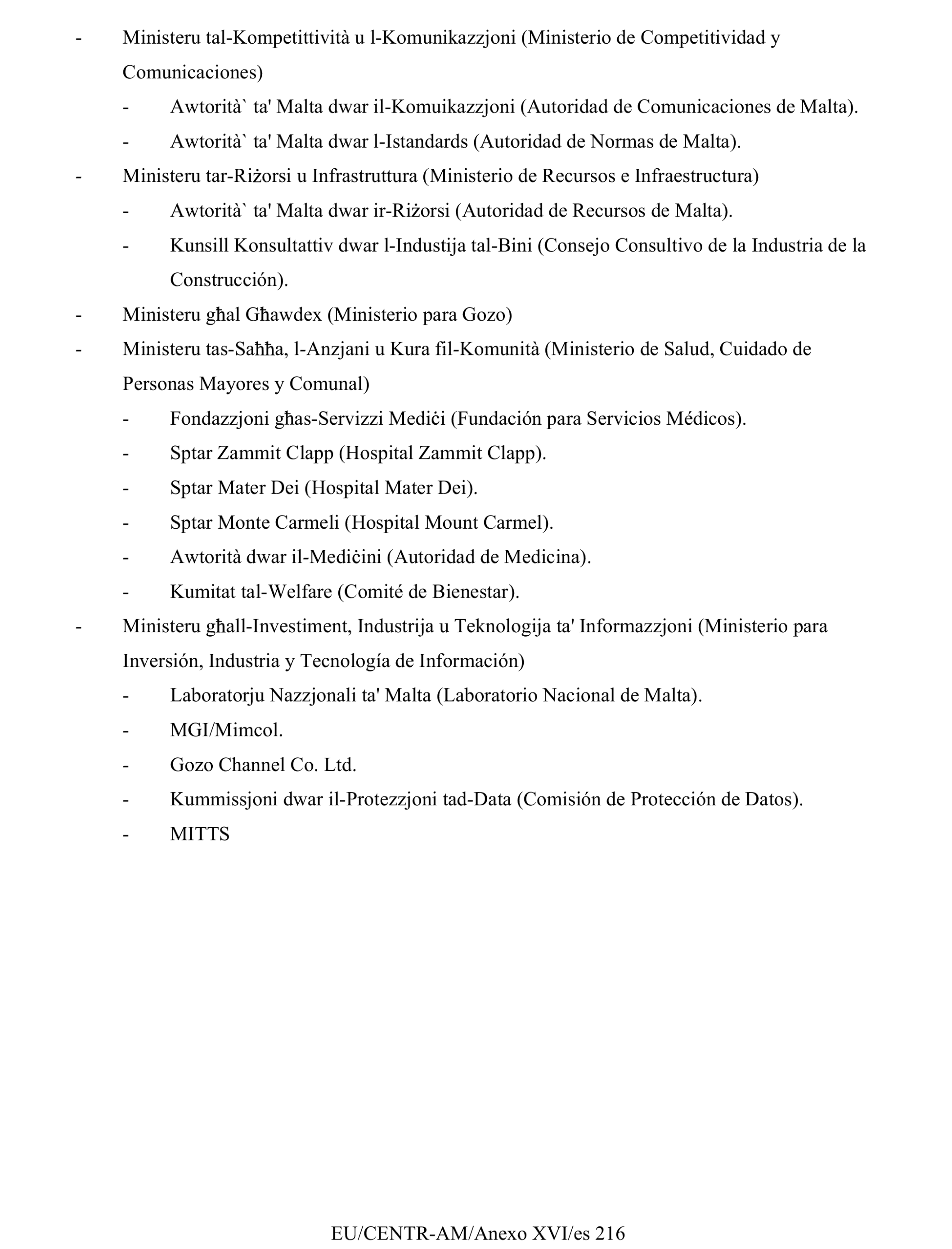 - Ministeru tal-Kompetittività u l-Komunikazzjoni (Ministerio de Competitividad y Comunicaciones)

- Awtorità` ta' Malta dwar il-Komuikazzjoni (Autoridad de Comunicaciones de Malta).

- Awtorità` ta' Malta dwar l-Istandards (Autoridad de Normas de Malta).

- Ministeru tar-Riżorsi u Infrastruttura (Ministerio de Recursos e Infraestructura)

- Awtorità` ta' Malta dwar ir-Riżorsi (Autoridad de Recursos de Malta).

- Kunsill Konsultattiv dwar l-Industija tal-Bini (Consejo Consultivo de la Industria de la Construcción).

- Ministeru għal Għawdex (Ministerio para Gozo)

- Ministeru tas-Saħħa, l-Anzjani u Kura fil-Komunità (Ministerio de Salud, Cuidado de Personas Mayores y Comunal)

- Fondazzjoni għas-Servizzi Mediċi (Fundación para Servicios Médicos).

- Sptar Zammit Clapp (Hospital Zammit Clapp).

- Sptar Mater Dei (Hospital Mater Dei).

- Sptar Monte Carmeli (Hospital Mount Carmel).

- Awtorità dwar il-Mediċini (Autoridad de Medicina).

- Kumitat tal-Welfare (Comité de Bienestar).

- Ministeru għall-Investiment, Industrija u Teknologija ta' Informazzjoni (Ministerio para Inversión, Industria y Tecnología de Información)

- Laboratorju Nazzjonali ta' Malta (Laboratorio Nacional de Malta).

- MGI/Mimcol.

- Gozo Channel Co. Ltd.

- Kummissjoni dwar il-Protezzjoni tad-Data (Comisión de Protección de Datos).

- MITTS

EU/CENTR-AM/Anexo XVI/es 216